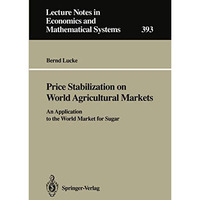 Lecture Notes in Economics and Mathematical Systems

393

Bernd Lucke

Price Stabilization on World Agricultural Markets

An Application to the World Market for Sugar

Springer-Verlag